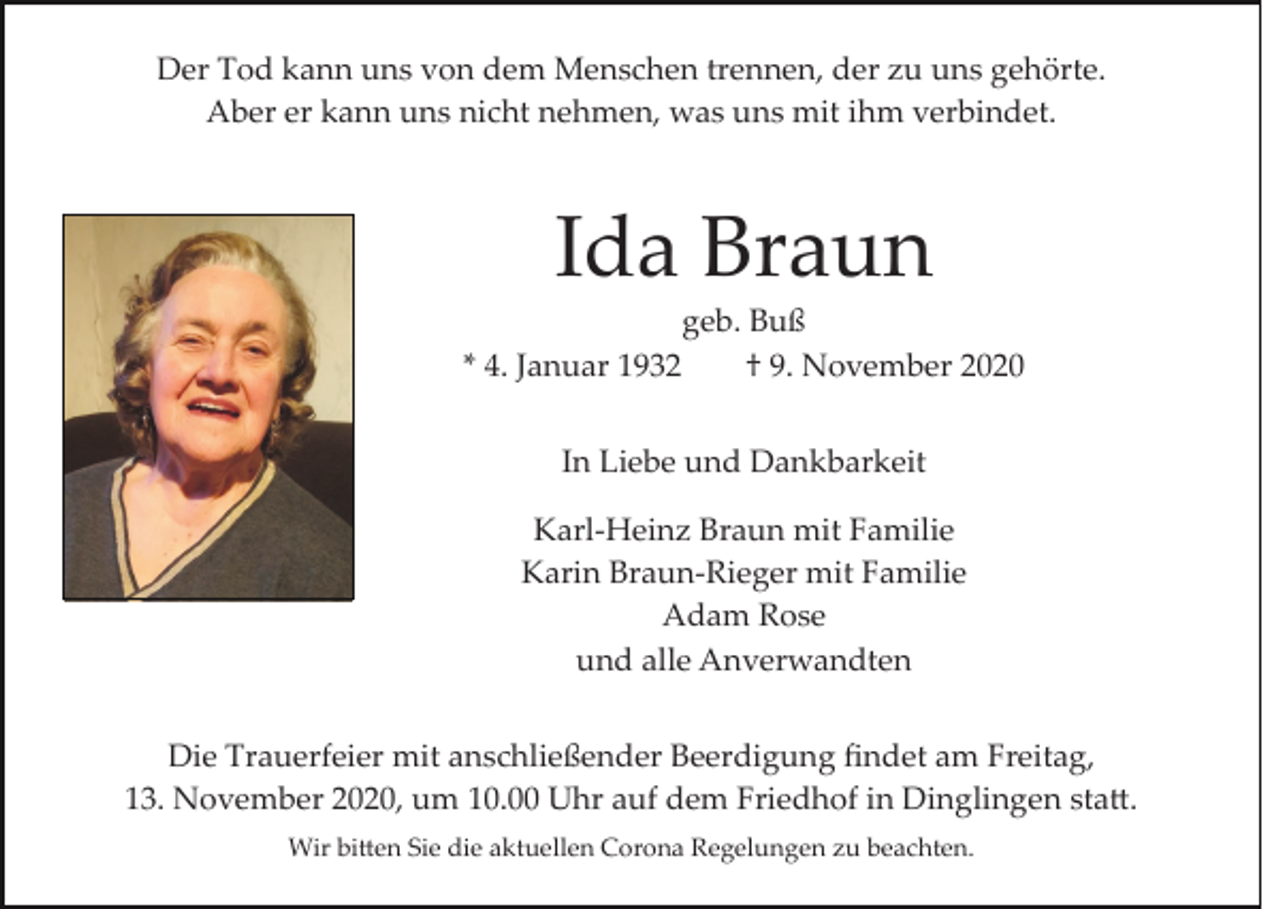 Der Tod kann uns von dem Menschen trennen, der zu uns gehörte.
Aber er kann uns nicht nehmen, was uns mit ihm verbindet.

Ida Braun

geb. Buß

* 4. Januar 1932 † 9. November 2020

In Liebe und Dankbarkeit

Karl-Heinz Braun mit Familie
Karin Braun-Rieger mit Familie
Adam Rose
und alle Anverwandten

Die Trauerfeier mit anschließender Beerdigung findet am Freitag, 13. November 2020, um 10.00 Uhr auf dem Friedhof in Dinglingen statt.

Wir bitten Sie die aktuellen Corona Regelungen zu beachten.